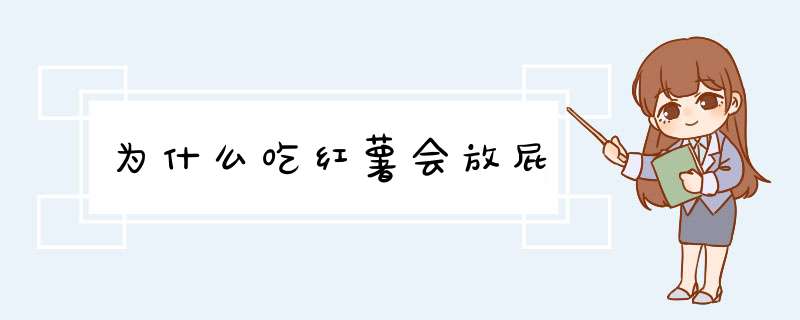 为什么吃红薯会放屁